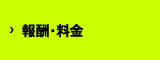 › 報酬・料金